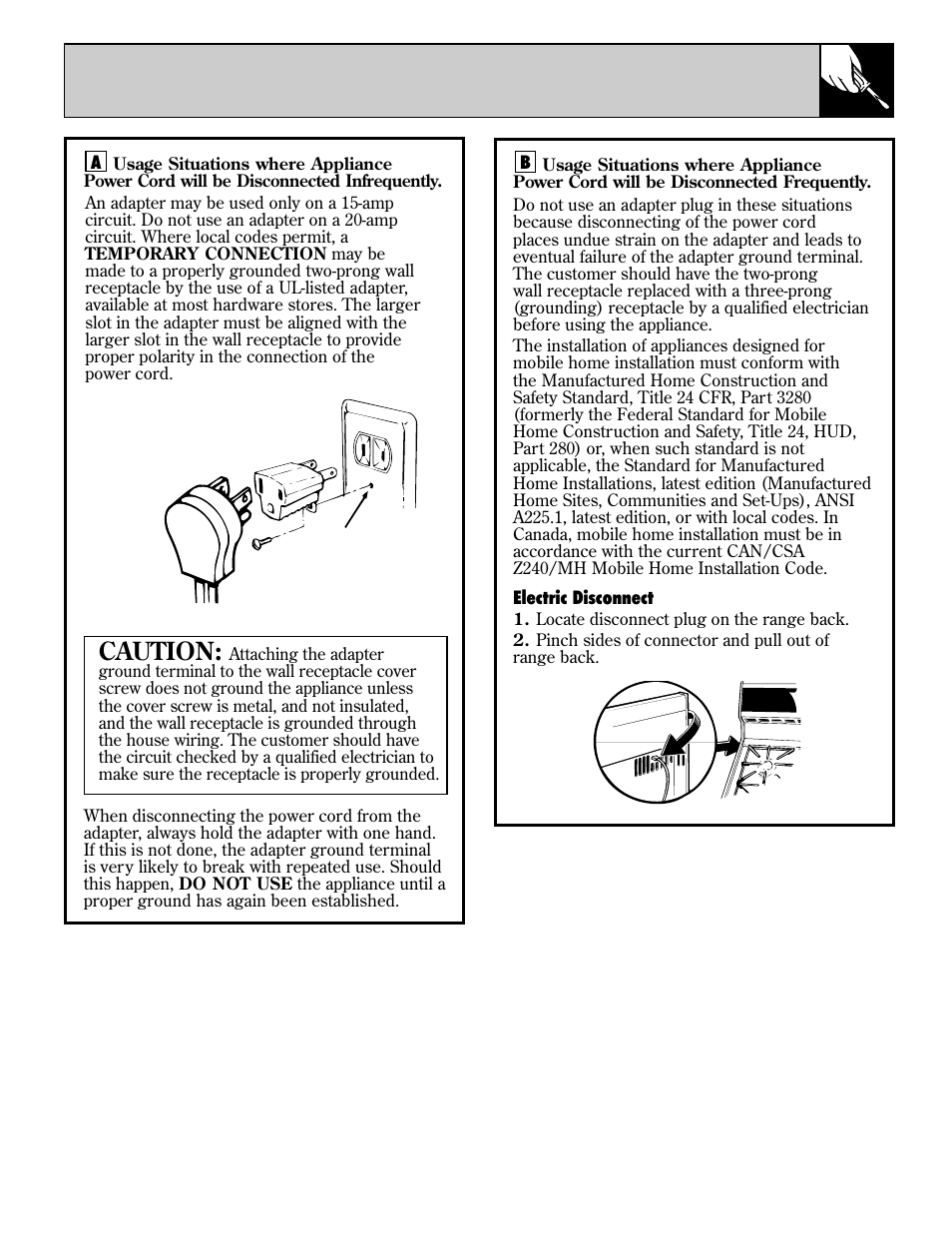 A Usage Situations where Appliance Power Cord will be Disconnected Infrequently.

An adapter may be used only on a 15-amp circuit. Do not use an adapter on a 20-amp circuit. Where local codes permit, a TEMPORARY CONNECTION may be made to a properly grounded two-prong wall receptacle by the use of a UL-listed adapter, available at most hardware stores. The larger slot in the adapter must be aligned with the larger slot in the wall receptacle to provide proper polarity in the connection of the power cord.

CAUTION: Attaching the adapter ground terminal to the wall receptacle cover screw does not ground the appliance unless the cover screw is metal, and not insulated, and the wall receptacle is grounded through the house wiring. The customer should have the circuit checked by a qualified electrician to make sure the receptacle is properly grounded.

When disconnecting the power cord from the adapter, always hold the adapter with one hand. If this is not done, the adapter ground terminal is very likely to break with repeated use. Should this happen, DO NOT USE the appliance until a proper ground has again been established.

B Usage Situations where Appliance Power Cord will be Disconnected Frequently.

Do not use an adapter plug in these situations because disconnecting of the power cord places undue strain on the adapter and leads to eventual failure of the adapter ground terminal. The customer should have the two-prong wall receptacle replaced with a three-prong (grounding) receptacle by a qualified electrician before using the appliance.

The installation of appliances designed for mobile home installation must conform with the Manufactured Home Construction and Safety Standard, Title 24 CFR, Part 3280 (formerly the Federal Standard for Mobile Home Construction and Safety, Title 24, HUD, Part 280) or, when such standard is not applicable, the Standard for Manufactured Home Installations, latest edition (Manufactured Home Sites, Communities and Set-Ups), ANSI A225.1, latest edition, or with local codes. In Canada, mobile home installation must be in accordance with the current CAN/CSA Z240/MH Mobile Home Installation Code.

Electric Disconnect

1. Locate disconnect plug on the range back.

2. Pinch sides of connector and pull out of range back.